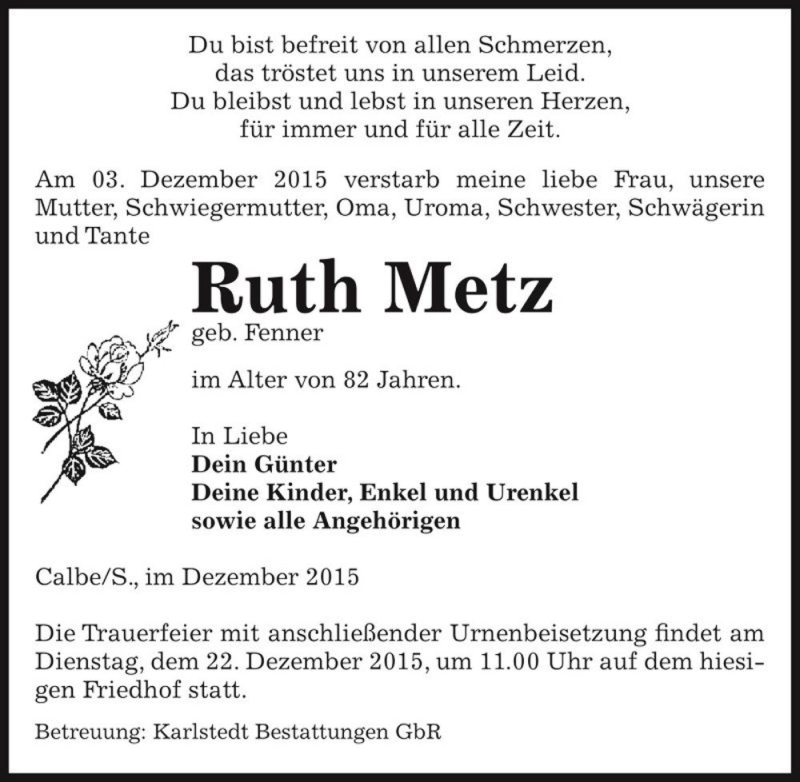 Du bist befreit von allen Schmerzen,
das tröstet uns in unserem Leid.
Du bleibst und lebst in unseren Herzen,
für immer und für alle Zeit.

Am 03. Dezember 2015 verstarb meine liebe Frau, unsere Mutter, Schwiegermutter, Oma, Uroma, Schwester, Schwägerin und Tante

Ruth Metz

geb. Fenner

im Alter von 82 Jahren.

In Liebe
Dein Günter
Deine Kinder, Enkel und Urenkel
sowie alle Angehörigen

Calbe/S., im Dezember 2015

Die Trauerfeier mit anschließender Urnenbeisetzung findet am Dienstag, dem 22. Dezember 2015, um 11.00 Uhr auf dem hiesigen Friedhof statt.

Betreuung: Karlstedt Bestattungen GbR